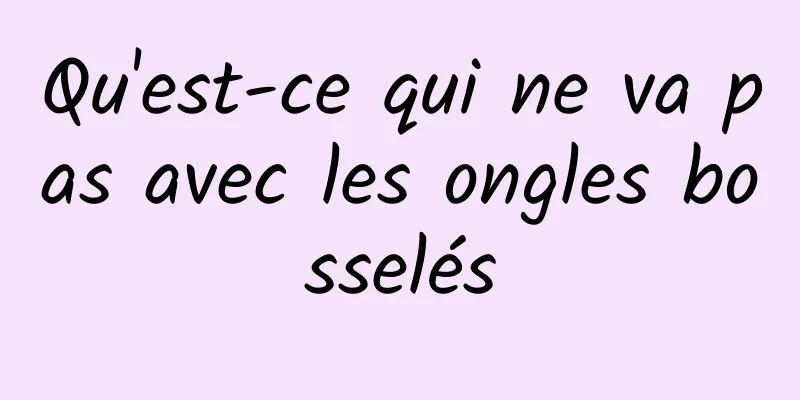 Qu'est-ce qui ne va pas avec les ongles bosselés